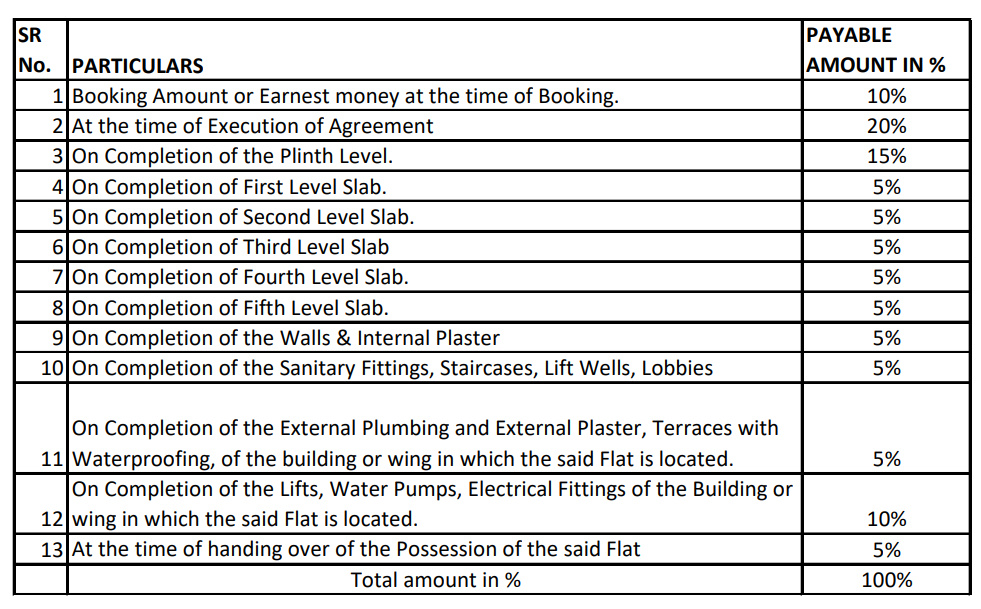 | SR No. | PARTICULARS | PAYABLE AMOUNT IN % |
|---|---|---|
| 1 | Booking Amount or Earnest money at the time of Booking. | 10% |
| 2 | At the time of Execution of Agreement | 20% |
| 3 | On Completion of the Plinth Level. | 15% |
| 4 | On Completion of First Level Slab. | 5% |
| 5 | On Completion of Second Level Slab. | 5% |
| 6 | On Completion of Third Level Slab | 5% |
| 7 | On Completion of Fourth Level Slab. | 5% |
| 8 | On Completion of Fifth Level Slab. | 5% |
| 9 | On Completion of the Walls & Internal Plaster | 5% |
| 10 | On Completion of the Sanitary Fittings, Staircases, Lift Wells, Lobbies | 5% |
| 11 | On Completion of the External Plumbing and External Plaster, Terraces with Waterproofing, of the building or wing in which the said Flat is located. | 5% |
| 12 | On Completion of the Lifts, Water Pumps, Electrical Fittings of the Building or wing in which the said Flat is located. | 10% |
| 13 | At the time of handing over of the Possession of the said Flat | 5% |
| | Total amount in % | 100% |